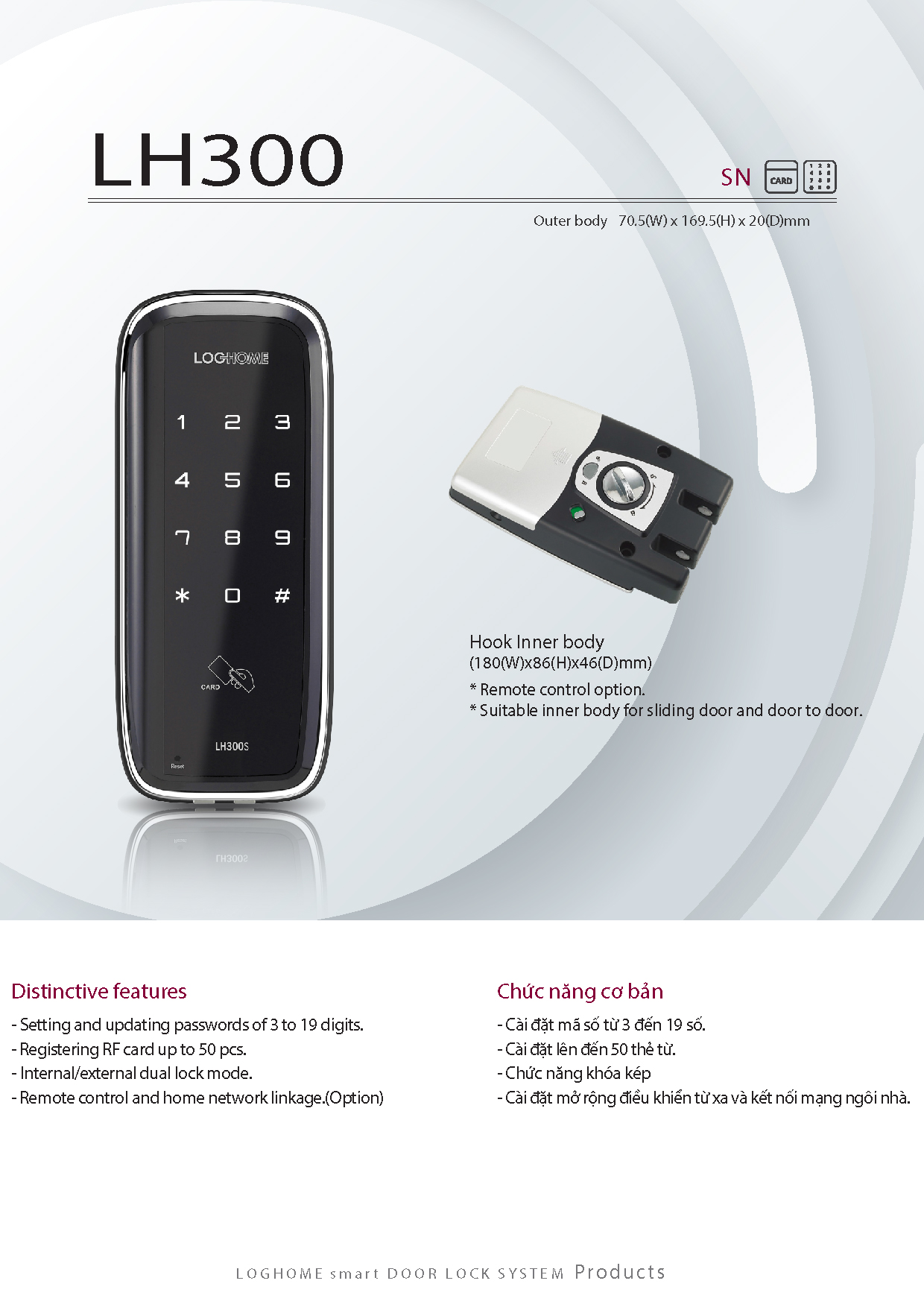 LH300

SN CARD

Outer body 70.5(W) x 169.5(H) x 20(D)mm

LOGHOME

1 2 3
4 5 6
7 8 9
* 0 #

CARD

LH300S

Reset

Hook Inner body
(180(W)x86(H)x46(D)mm)

* Remote control option.
* Suitable inner body for sliding door and door to door.

Distinctive features

- Setting and updating passwords of 3 to 19 digits.
- Registering RF card up to 50 pcs.
- Internal/external dual lock mode.
- Remote control and home network linkage.(Option)

Chức năng cơ bản

- Cài đặt mã số từ 3 đến 19 số.
- Cài đặt lên đến 50 thẻ từ.
- Chức năng khóa kép
- Cài đặt mở rộng điều khiển từ xa và kết nối mạng ngôi nhà.

LOGHOME smart DOOR LOCK SYSTEM Products